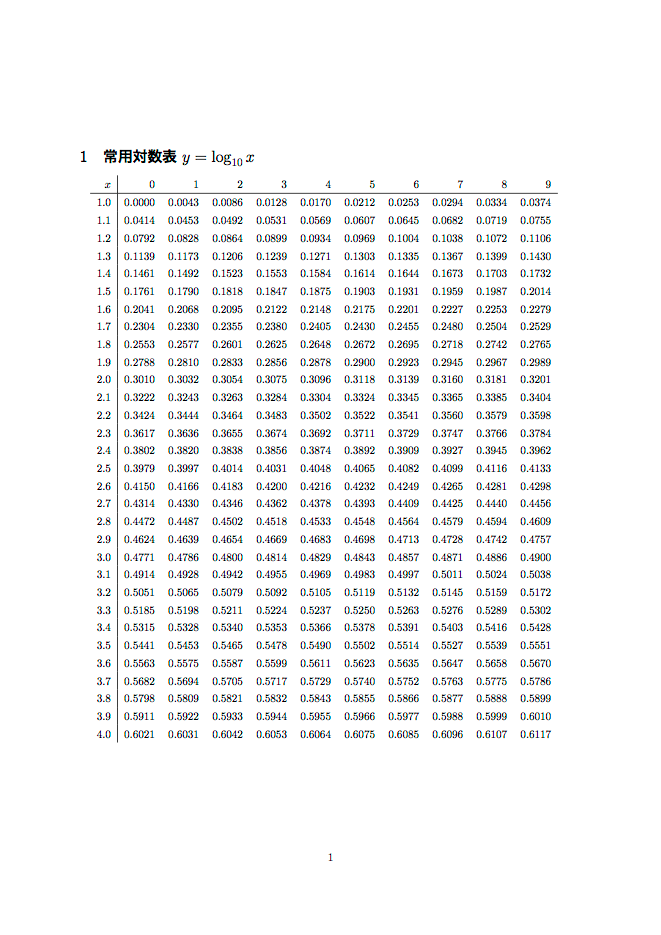 1 常用対数表 $y = \log_{10} x$

| $x$ | 0 | 1 | 2 | 3 | 4 | 5 | 6 | 7 | 8 | 9 |
|---|---|---|---|---|---|---|---|---|---|---|
| 1.0 | 0.0000 | 0.0043 | 0.0086 | 0.0128 | 0.0170 | 0.0212 | 0.0253 | 0.0294 | 0.0334 | 0.0374 |
| 1.1 | 0.0414 | 0.0453 | 0.0492 | 0.0531 | 0.0569 | 0.0607 | 0.0645 | 0.0682 | 0.0719 | 0.0755 |
| 1.2 | 0.0792 | 0.0828 | 0.0864 | 0.0899 | 0.0934 | 0.0969 | 0.1004 | 0.1038 | 0.1072 | 0.1106 |
| 1.3 | 0.1139 | 0.1173 | 0.1206 | 0.1239 | 0.1271 | 0.1303 | 0.1335 | 0.1367 | 0.1399 | 0.1430 |
| 1.4 | 0.1461 | 0.1492 | 0.1523 | 0.1553 | 0.1584 | 0.1614 | 0.1644 | 0.1673 | 0.1703 | 0.1732 |
| 1.5 | 0.1761 | 0.1790 | 0.1818 | 0.1847 | 0.1875 | 0.1903 | 0.1931 | 0.1959 | 0.1987 | 0.2014 |
| 1.6 | 0.2041 | 0.2068 | 0.2095 | 0.2122 | 0.2148 | 0.2175 | 0.2201 | 0.2227 | 0.2253 | 0.2279 |
| 1.7 | 0.2304 | 0.2330 | 0.2355 | 0.2380 | 0.2405 | 0.2430 | 0.2455 | 0.2480 | 0.2504 | 0.2529 |
| 1.8 | 0.2553 | 0.2577 | 0.2601 | 0.2625 | 0.2648 | 0.2672 | 0.2695 | 0.2718 | 0.2742 | 0.2765 |
| 1.9 | 0.2788 | 0.2810 | 0.2833 | 0.2856 | 0.2878 | 0.2900 | 0.2923 | 0.2945 | 0.2967 | 0.2989 |
| 2.0 | 0.3010 | 0.3032 | 0.3054 | 0.3075 | 0.3096 | 0.3118 | 0.3139 | 0.3160 | 0.3181 | 0.3201 |
| 2.1 | 0.3222 | 0.3243 | 0.3263 | 0.3284 | 0.3304 | 0.3324 | 0.3345 | 0.3365 | 0.3385 | 0.3404 |
| 2.2 | 0.3424 | 0.3444 | 0.3464 | 0.3483 | 0.3502 | 0.3522 | 0.3541 | 0.3560 | 0.3579 | 0.3598 |
| 2.3 | 0.3617 | 0.3636 | 0.3655 | 0.3674 | 0.3692 | 0.3711 | 0.3729 | 0.3747 | 0.3766 | 0.3784 |
| 2.4 | 0.3802 | 0.3820 | 0.3838 | 0.3856 | 0.3874 | 0.3892 | 0.3909 | 0.3927 | 0.3945 | 0.3962 |
| 2.5 | 0.3979 | 0.3997 | 0.4014 | 0.4031 | 0.4048 | 0.4065 | 0.4082 | 0.4099 | 0.4116 | 0.4133 |
| 2.6 | 0.4150 | 0.4166 | 0.4183 | 0.4200 | 0.4216 | 0.4232 | 0.4249 | 0.4265 | 0.4281 | 0.4298 |
| 2.7 | 0.4314 | 0.4330 | 0.4346 | 0.4362 | 0.4378 | 0.4393 | 0.4409 | 0.4425 | 0.4440 | 0.4456 |
| 2.8 | 0.4472 | 0.4487 | 0.4502 | 0.4518 | 0.4533 | 0.4548 | 0.4564 | 0.4579 | 0.4594 | 0.4609 |
| 2.9 | 0.4624 | 0.4639 | 0.4654 | 0.4669 | 0.4683 | 0.4698 | 0.4713 | 0.4728 | 0.4742 | 0.4757 |
| 3.0 | 0.4771 | 0.4786 | 0.4800 | 0.4814 | 0.4829 | 0.4843 | 0.4857 | 0.4871 | 0.4886 | 0.4900 |
| 3.1 | 0.4914 | 0.4928 | 0.4942 | 0.4955 | 0.4969 | 0.4983 | 0.4997 | 0.5011 | 0.5024 | 0.5038 |
| 3.2 | 0.5051 | 0.5065 | 0.5079 | 0.5092 | 0.5105 | 0.5119 | 0.5132 | 0.5145 | 0.5159 | 0.5172 |
| 3.3 | 0.5185 | 0.5198 | 0.5211 | 0.5224 | 0.5237 | 0.5250 | 0.5263 | 0.5276 | 0.5289 | 0.5302 |
| 3.4 | 0.5315 | 0.5328 | 0.5340 | 0.5353 | 0.5366 | 0.5378 | 0.5391 | 0.5403 | 0.5416 | 0.5428 |
| 3.5 | 0.5441 | 0.5453 | 0.5465 | 0.5478 | 0.5490 | 0.5502 | 0.5514 | 0.5527 | 0.5539 | 0.5551 |
| 3.6 | 0.5563 | 0.5575 | 0.5587 | 0.5599 | 0.5611 | 0.5623 | 0.5635 | 0.5647 | 0.5658 | 0.5670 |
| 3.7 | 0.5682 | 0.5694 | 0.5705 | 0.5717 | 0.5729 | 0.5740 | 0.5752 | 0.5763 | 0.5775 | 0.5786 |
| 3.8 | 0.5798 | 0.5809 | 0.5821 | 0.5832 | 0.5843 | 0.5855 | 0.5866 | 0.5877 | 0.5888 | 0.5899 |
| 3.9 | 0.5911 | 0.5922 | 0.5933 | 0.5944 | 0.5955 | 0.5966 | 0.5977 | 0.5988 | 0.5999 | 0.6010 |
| 4.0 | 0.6021 | 0.6031 | 0.6042 | 0.6053 | 0.6064 | 0.6075 | 0.6085 | 0.6096 | 0.6107 | 0.6117 |

1